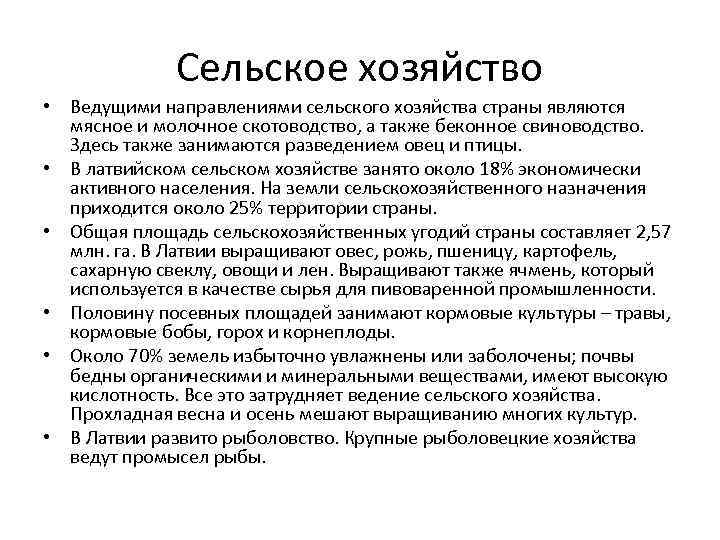 Сельское хозяйство

• Ведущими направлениями сельского хозяйства страны являются мясное и молочное скотоводство, а также беконное свиноводство. Здесь также занимаются разведением овец и птицы.

• В латвийском сельском хозяйстве занято около 18% экономически активного населения. На земли сельскохозяйственного назначения приходится около 25% территории страны.

• Общая площадь сельскохозяйственных угодий страны составляет 2,57 млн. га. В Латвии выращивают овес, рожь, пшеницу, картофель, сахарную свеклу, овощи и лен. Выращивают также ячмень, который используется в качестве сырья для пивоваренной промышленности.

• Половину посевных площадей занимают кормовые культуры – травы, кормовые бобы, горох и корнеплоды.

• Около 70% земель избыточно увлажнены или заболочены; почвы бедны органическими и минеральными веществами, имеют высокую кислотность. Все это затрудняет ведение сельского хозяйства. Прохладная весна и осень мешают выращиванию многих культур.

• В Латвии развито рыболовство. Крупные рыболовецкие хозяйства ведут промысел рыбы.